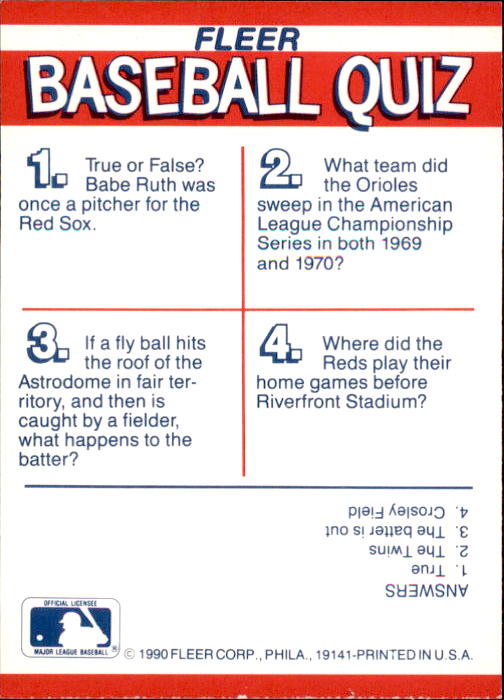 FLEER

BASEBALL QUIZ

1. True or False? Babe Ruth was once a pitcher for the Red Sox.

2. What team did the Orioles sweep in the American League Championship Series in both 1969 and 1970?

3. If a fly ball hits the roof of the Astrodome in fair territory, and then is caught by a fielder, what happens to the batter?

4. Where did the Reds play their home games before Riverfront Stadium?

ANSWERS
1. True
2. The Twins
3. The batter is out
4. Crosley Field

OFFICIAL LICENSEE
MAJOR LEAGUE BASEBALL
© 1990 FLEER CORP., PHILA., 19141-PRINTED IN U.S.A.